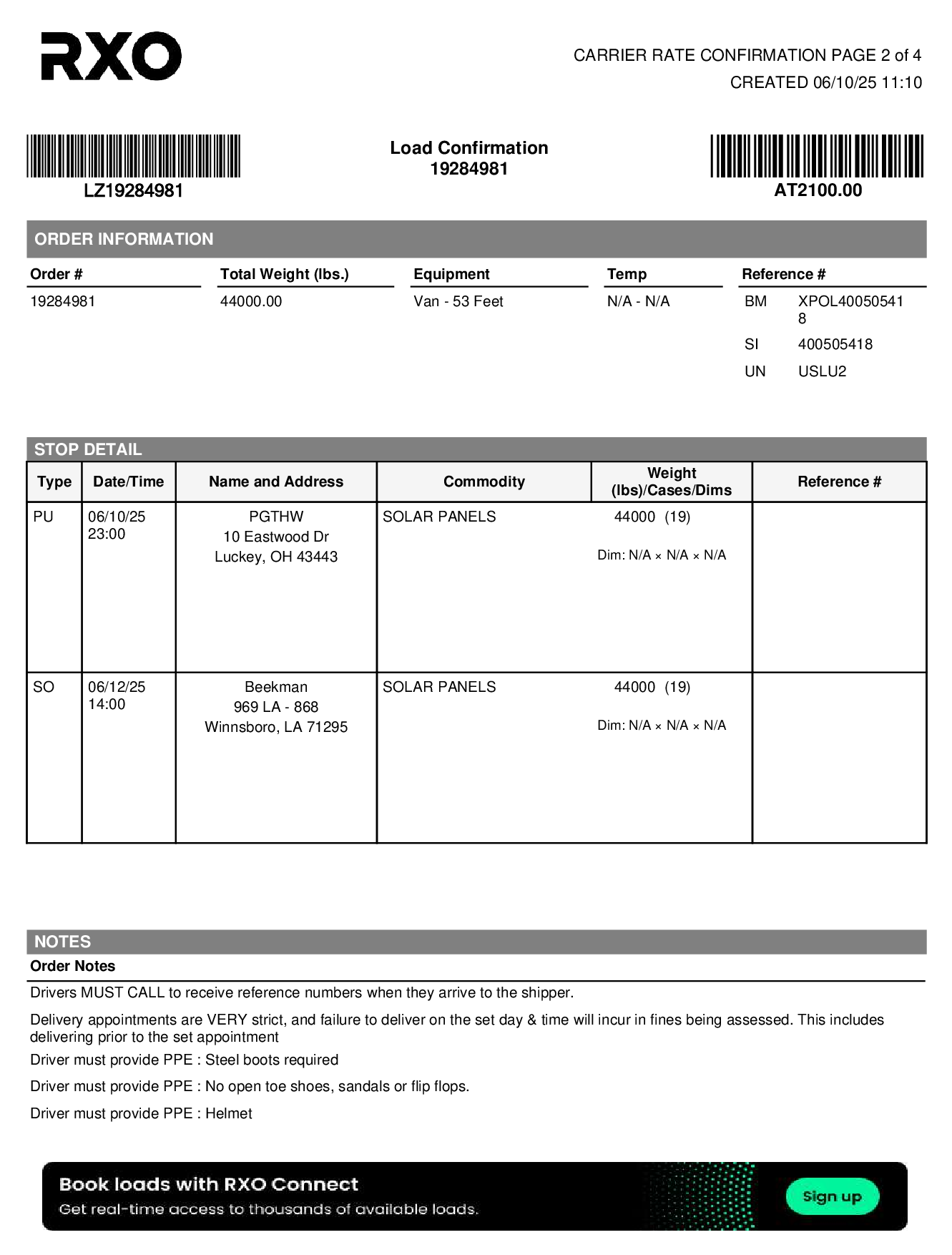 RXO

CARRIER RATE CONFIRMATION PAGE 2 of 4
CREATED 06/10/25 11:10

LZ19284981

Load Confirmation
19284981

AT2100.00

ORDER INFORMATION

| Order # | Total Weight (lbs.) | Equipment | Temp | Reference # |
|---|---|---|---|---|
| 19284981 | 44000.00 | Van - 53 Feet | N/A - N/A | BM XPOL400505418 |
| | | | | SI 400505418 |
| | | | | UN USLU2 |

STOP DETAIL

| Type | Date/Time | Name and Address | Commodity | Weight (lbs)/Cases/Dims | Reference # |
|---|---|---|---|---|---|
| PU | 06/10/25 23:00 | PGTHW 10 Eastwood Dr Luckey, OH 43443 | SOLAR PANELS | 44000 (19) Dim: N/A × N/A × N/A | |
| SO | 06/12/25 14:00 | Beekman 969 LA - 868 Winnsboro, LA 71295 | SOLAR PANELS | 44000 (19) Dim: N/A × N/A × N/A | |

NOTES
Order Notes

Drivers MUST CALL to receive reference numbers when they arrive to the shipper.

Delivery appointments are VERY strict, and failure to deliver on the set day & time will incur in fines being assessed. This includes delivering prior to the set appointment

Driver must provide PPE : Steel boots required

Driver must provide PPE : No open toe shoes, sandals or flip flops.

Driver must provide PPE : Helmet

Book loads with RXO Connect
Get real-time access to thousands of available loads.
Sign up